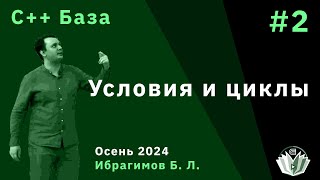 C++ База

#2

Условия и циклы

Осень 2024
Ибрагимов Б. Л.